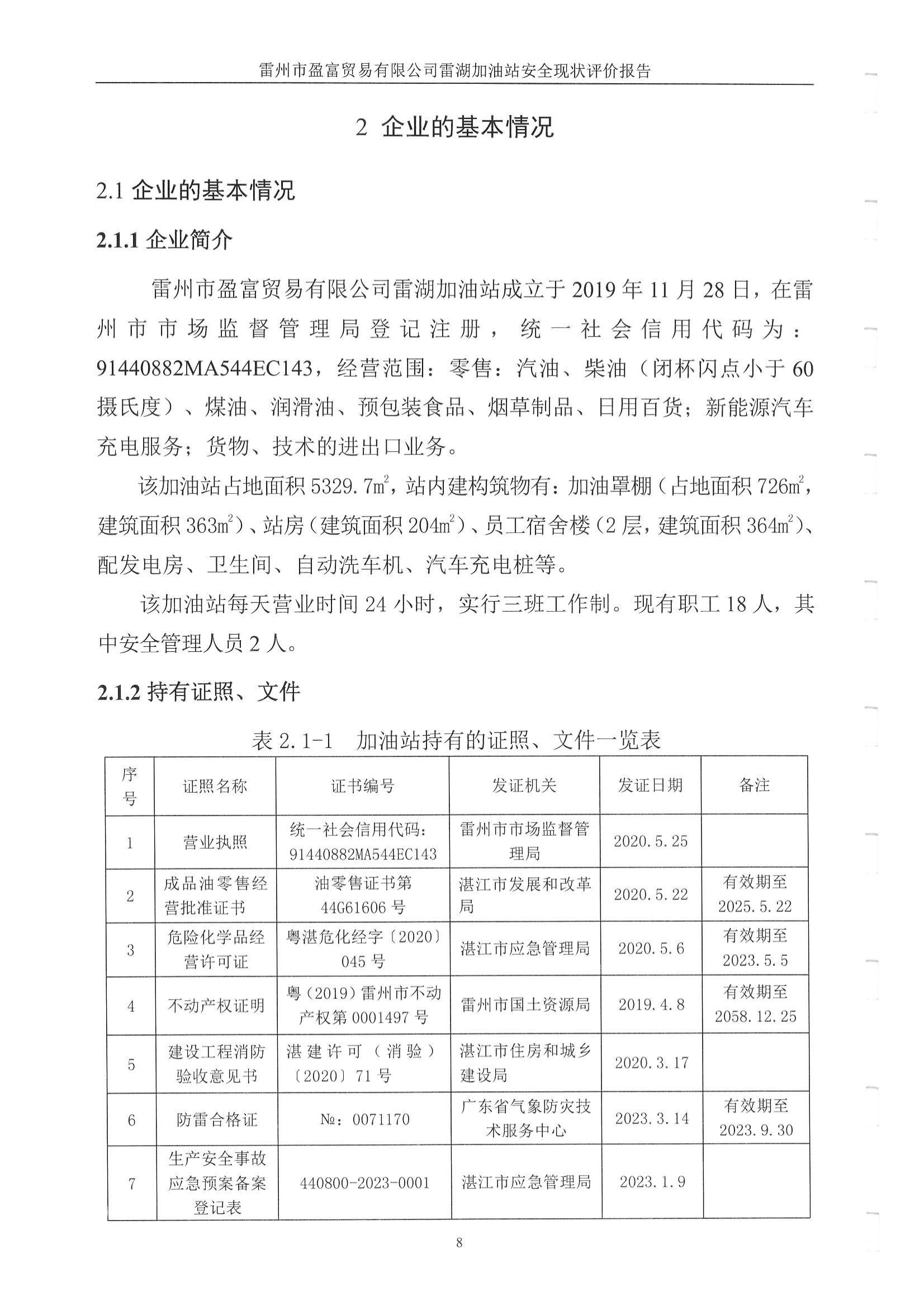 雷州市盈富贸易有限公司雷湖加油站安全现状评价报告

2 企业的基本情况

2.1 企业的基本情况

2.1.1 企业简介

雷州市盈富贸易有限公司雷湖加油站成立于 2019 年 11 月 28 日，在雷州市市场监督管理局登记注册，统一社会信用代码为：91440882MA544EC143，经营范围：零售：汽油、柴油（闭杯闪点小于 60 摄氏度）、煤油、润滑油、预包装食品、烟草制品、日用百货；新能源汽车充电服务；货物、技术的进出口业务。

该加油站占地面积 5329.7$m^2$，站内建构筑物有：加油罩棚（占地面积 726$m^2$，建筑面积 363$m^2$）、站房（建筑面积 204$m^2$）、员工宿舍楼（2 层，建筑面积 364$m^2$）、配发电房、卫生间、自动洗车机、汽车充电桩等。

该加油站每天营业时间 24 小时，实行三班工作制。现有职工 18 人，其中安全管理人员 2 人。

2.1.2 持有证照、文件

表 2.1-1 加油站持有的证照、文件一览表

| 序号 | 证照名称 | 证书编号 | 发证机关 | 发证日期 | 备注 |
|---|---|---|---|---|---|
| 1 | 营业执照 | 统一社会信用代码：91440882MA544EC143 | 雷州市市场监督管理局 | 2020.5.25 | |
| 2 | 成品油零售经营批准证书 | 油零售证书第 44G61606 号 | 湛江市发展和改革局 | 2020.5.22 | 有效期至 2025.5.22 |
| 3 | 危险化学品经营许可证 | 粤湛危化经字〔2020〕045 号 | 湛江市应急管理局 | 2020.5.6 | 有效期至 2023.5.5 |
| 4 | 不动产权证明 | 粤（2019）雷州市不动产权第 0001497 号 | 雷州市国土资源局 | 2019.4.8 | 有效期至 2058.12.25 |
| 5 | 建设工程消防验收意见书 | 湛建许可（消验）〔2020〕71 号 | 湛江市住房和城乡建设局 | 2020.3.17 | |
| 6 | 防雷合格证 | №：0071170 | 广东省气象防灾技术服务中心 | 2023.3.14 | 有效期至 2023.9.30 |
| 7 | 生产安全事故应急预案备案登记表 | 440800-2023-0001 | 湛江市应急管理局 | 2023.1.9 | |

8